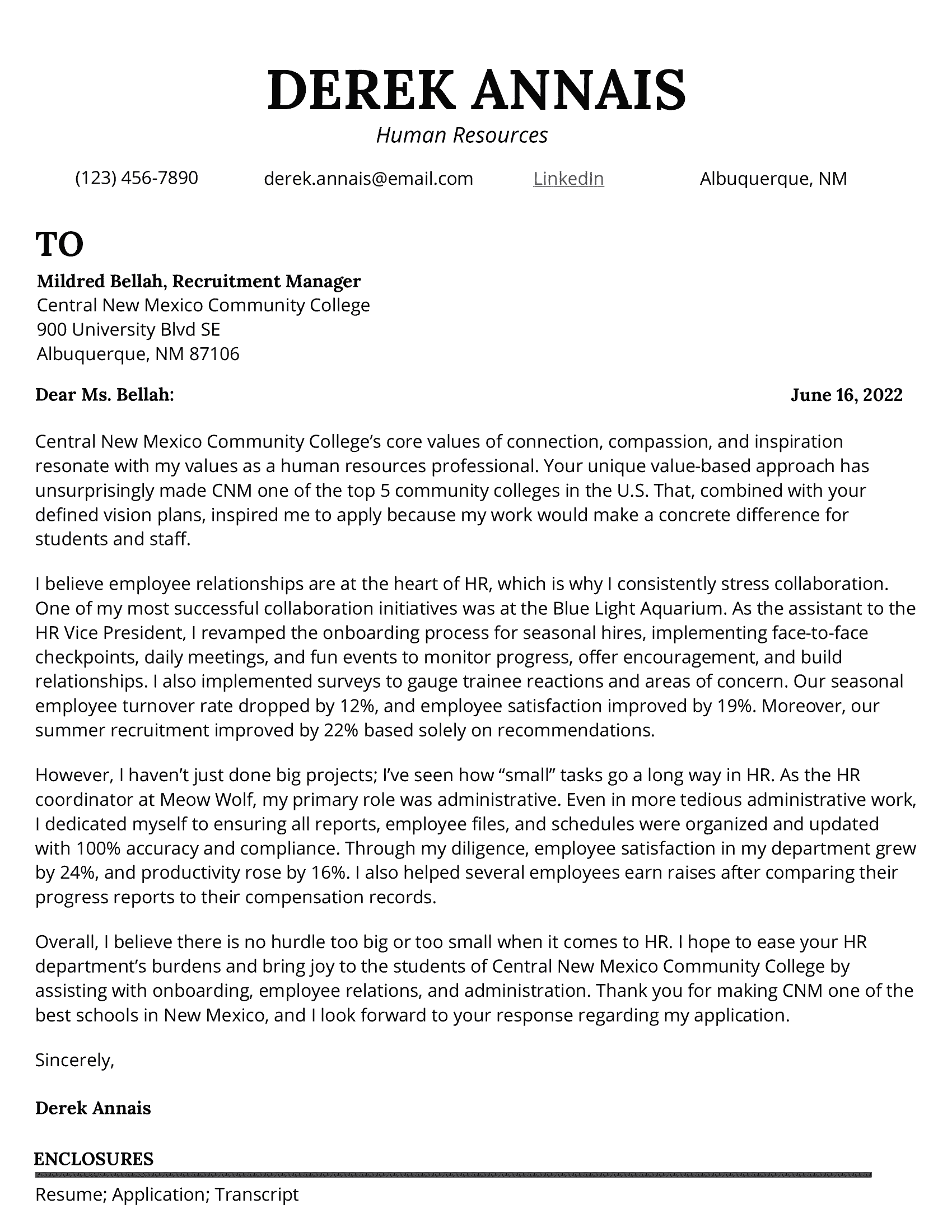 DEREK ANNAIS
Human Resources

(123) 456-7890 derek.annais@email.com LinkedIn Albuquerque, NM

TO
Mildred Bellah, Recruitment Manager
Central New Mexico Community College
900 University Blvd SE
Albuquerque, NM 87106

Dear Ms. Bellah: June 16, 2022

Central New Mexico Community College's core values of connection, compassion, and inspiration resonate with my values as a human resources professional. Your unique value-based approach has unsurprisingly made CNM one of the top 5 community colleges in the U.S. That, combined with your defined vision plans, inspired me to apply because my work would make a concrete difference for students and staff.

I believe employee relationships are at the heart of HR, which is why I consistently stress collaboration. One of my most successful collaboration initiatives was at the Blue Light Aquarium. As the assistant to the HR Vice President, I revamped the onboarding process for seasonal hires, implementing face-to-face checkpoints, daily meetings, and fun events to monitor progress, offer encouragement, and build relationships. I also implemented surveys to gauge trainee reactions and areas of concern. Our seasonal employee turnover rate dropped by 12%, and employee satisfaction improved by 19%. Moreover, our summer recruitment improved by 22% based solely on recommendations.

However, I haven't just done big projects; I've seen how "small" tasks go a long way in HR. As the HR coordinator at Meow Wolf, my primary role was administrative. Even in more tedious administrative work, I dedicated myself to ensuring all reports, employee files, and schedules were organized and updated with 100% accuracy and compliance. Through my diligence, employee satisfaction in my department grew by 24%, and productivity rose by 16%. I also helped several employees earn raises after comparing their progress reports to their compensation records.

Overall, I believe there is no hurdle too big or too small when it comes to HR. I hope to ease your HR department's burdens and bring joy to the students of Central New Mexico Community College by assisting with onboarding, employee relations, and administration. Thank you for making CNM one of the best schools in New Mexico, and I look forward to your response regarding my application.

Sincerely,

Derek Annais

ENCLOSURES
Resume; Application; Transcript